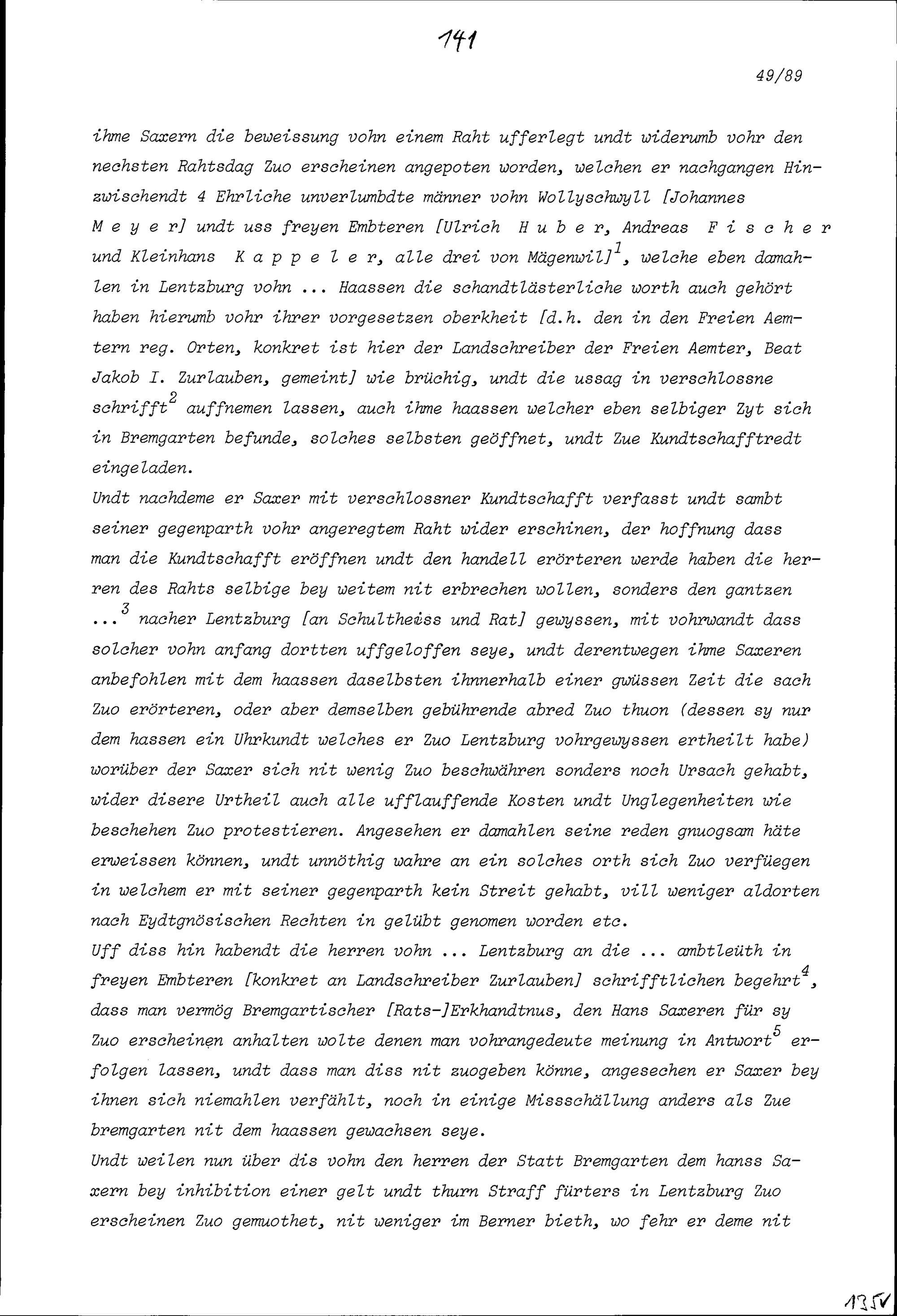 141

49/89

ihme Saxern die beweissung vohn einem Raht ufferlegt undt widerumb vohr den nechsten Rahtsdag Zuo erscheinen angepoten worden, welchen er nachgangen Hinzwischendt 4 Ehrliche unverlumbdte männer vohn Wollyschwyll [Johannes M e y e r] undt uss freyen Embteren [Ulrich H u b e r, Andreas F i s c h e r und Kleinhans K a p p e l e r, alle drei von Mägenwil]$^1$, welche eben damahlen in Lentzburg vohn ... Haassen die schandtlästerliche worth auch gehört haben hierumb vohr ihrer vorgesetzen oberkheit [d.h. den in den Freien Aemtern reg. Orten, konkret ist hier der Landschreiber der Freien Aemter, Beat Jakob I. Zurlauben, gemeint] wie brüchig, undt die ussag in verschlossne schrifft$^2$ auffnemen lassen, auch ihme haassen welcher eben selbiger Zyt sich in Bremgarten befunde, solches selbsten geöffnet, undt Zue Kundtschafftredt eingeladen.
Undt nachdeme er Saxer mit verschlossner Kundtschafft verfasst undt sambt seiner gegenparth vohr angeregtem Raht wider erschinen, der hoffnung dass man die Kundtschafft eröffnen undt den handell erörteren werde haben die herren des Rahts selbige bey weitem nit erbrechen wollen, sonders den gantzen ...$^3$ nacher Lentzburg [an Schultheiss und Rat] gewyssen, mit vohrwandt dass solcher vohn anfang dortten uffgeloffen seye, undt derentwegen ihme Saxeren anbefohlen mit dem haassen daselbsten ihnnerhalb einer gwüssen Zeit die sach Zuo erörteren, oder aber demselben gebührende abred Zuo thuon (dessen sy nur dem hassen ein Uhrkundt welches er Zuo Lentzburg vohrgewyssen ertheilt habe) worüber der Saxer sich nit wenig Zuo beschwähren sonders noch Ursach gehabt, wider disere Urtheil auch alle ufflauffende Kosten undt Unglegenheiten wie beschehen Zuo protestieren. Angesehen er damahlen seine reden gnuogsam häte erweissen können, undt unnöthig wahre an ein solches orth sich Zuo verfüegen in welchem er mit seiner gegenparth kein Streit gehabt, vill weniger aldorten nach Eydtgnösischen Rechten in gelübt genomen worden etc.
Uff diss hin habendt die herren vohn ... Lentzburg an die ... ambtleüth in freyen Embteren [konkret an Landschreiber Zurlauben] schrifftlichen begehrt$^4$, dass man vermög Bremgartischer [Rats-]Erkhandtnus, den Hans Saxeren für sy Zuo erscheinen anhalten wolte denen man vohrangedeute meinung in Antwort$^5$ erfolgen lassen, undt dass man diss nit zuogeben könne, angesechen er Saxer bey ihnen sich niemahlen verfählt, noch in einige Missschällung anders als Zue bremgarten nit dem haassen gewachsen seye.
Undt weilen nun über dis vohn den herren der Statt Bremgarten dem hanss Saxern bey inhibition einer gelt undt thurn Straff fürters in Lentzburg Zuo erscheinen Zuo gemuothet, nit weniger im Berner bieth, wo fehr er deme nit

135v